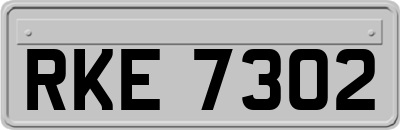 RKE 7302